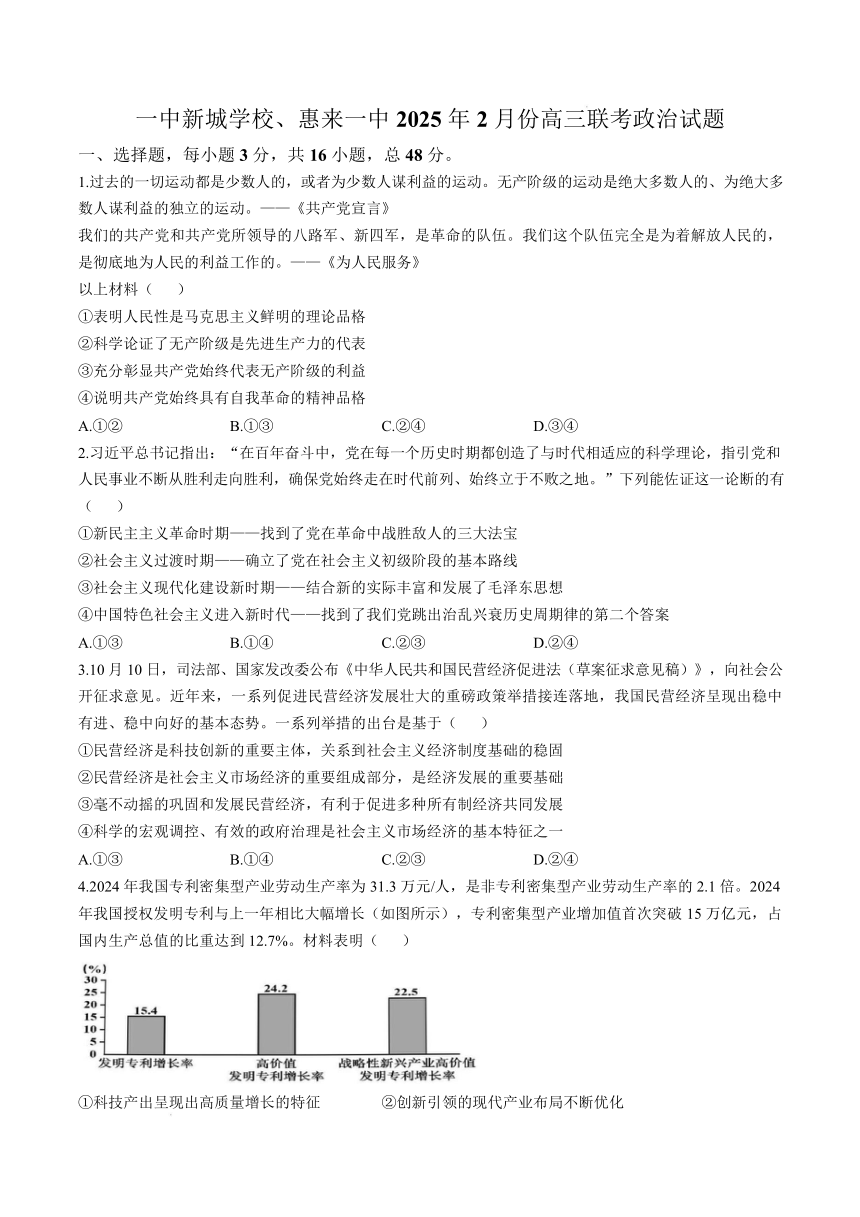 一中新城学校、惠来一中 2025 年 2 月份高三联考政治试题

一、选择题，每小题 3 分，共 16 小题，总 48 分。

1.过去的一切运动都是少数人的，或者为少数人谋利益的运动。无产阶级的运动是绝大多数人的、为绝大多数人谋利益的独立的运动。——《共产党宣言》

我们的共产党和共产党所领导的八路军、新四军，是革命的队伍。我们这个队伍完全是为着解放人民的，是彻底地为人民的利益工作的。——《为人民服务》

以上材料（　　）

①表明人民性是马克思主义鲜明的理论品格

②科学论证了无产阶级是先进生产力的代表

③充分彰显共产党始终代表无产阶级的利益

④说明共产党始终具有自我革命的精神品格

A.①②　　B.①③　　C.②④　　D.③④

2.习近平总书记指出：“在百年奋斗中，党在每一个历史时期都创造了与时代相适应的科学理论，指引党和人民事业不断从胜利走向胜利，确保党始终走在时代前列、始终立于不败之地。”下列能佐证这一论断的有（　　）

①新民主主义革命时期——找到了党在革命中战胜敌人的三大法宝

②社会主义过渡时期——确立了党在社会主义初级阶段的基本路线

③社会主义现代化建设新时期——结合新的实际丰富和发展了毛泽东思想

④中国特色社会主义进入新时代——找到了我们党跳出治乱兴衰历史周期律的第二个答案

A.①③　　B.①④　　C.②③　　D.②④

3.10 月 10 日，司法部、国家发改委公布《中华人民共和国民营经济促进法（草案征求意见稿）》，向社会公开征求意见。近年来，一系列促进民营经济发展壮大的重磅政策举措接连落地，我国民营经济呈现出稳中有进、稳中向好的基本态势。一系列举措的出台是基于（　　）

①民营经济是科技创新的重要主体，关系到社会主义经济制度基础的稳固

②民营经济是社会主义市场经济的重要组成部分，是经济发展的重要基础

③毫不动摇的巩固和发展民营经济，有利于促进多种所有制经济共同发展

④科学的宏观调控、有效的政府治理是社会主义市场经济的基本特征之一

A.①③　　B.①④　　C.②③　　D.②④

4.2024 年我国专利密集型产业劳动生产率为 31.3 万元/人，是非专利密集型产业劳动生产率的 2.1 倍。2024 年我国授权发明专利与上一年相比大幅增长（如图所示），专利密集型产业增加值首次突破 15 万亿元，占国内生产总值的比重达到 12.7%。材料表明（　　）

(%)
30
25
20
15
10
5
0
15.4
24.2
22.5
发明专利增长率
高价值发明专利增长率
战略性新兴产业高价值发明专利增长率

①科技产出呈现出高质量增长的特征　　②创新引领的现代产业布局不断优化